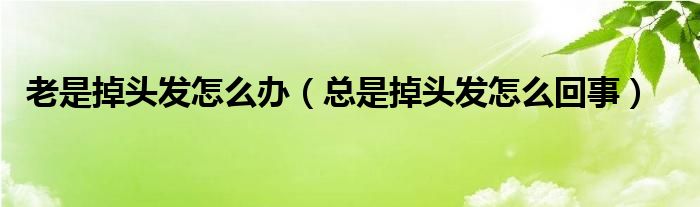 老是掉头发怎么办（总是掉头发怎么回事）